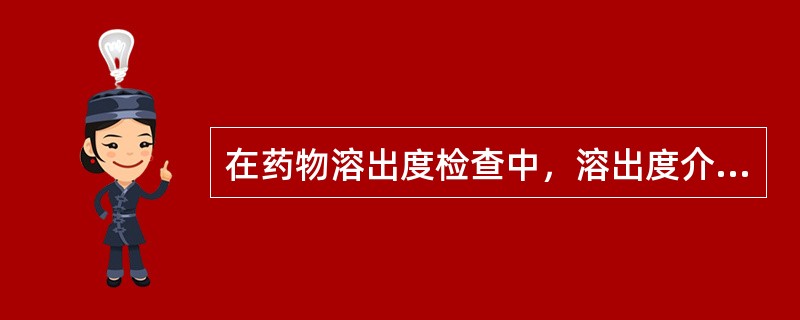 在药物溶出度检查中，溶出度介...